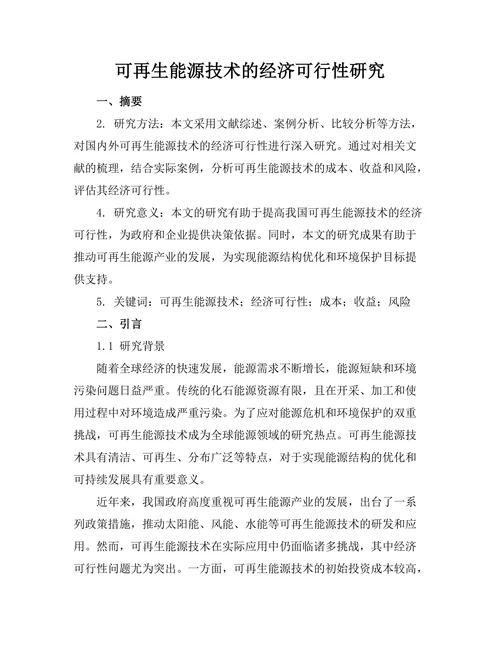 可再生能源技术的经济可行性研究

一、摘要

2. 研究方法：本文采用文献综述、案例分析、比较分析等方法，对国内外可再生能源技术的经济可行性进行深入研究。通过对相关文献的梳理，结合实际案例，分析可再生能源技术的成本、收益和风险，评估其经济可行性。

4. 研究意义：本文的研究有助于提高我国可再生能源技术的经济可行性，为政府和企业提供决策依据。同时，本文的研究成果有助于推动可再生能源产业的发展，为实现能源结构优化和环境保护目标提供支持。

5. 关键词：可再生能源技术；经济可行性；成本；收益；风险

二、引言

1.1 研究背景

随着全球经济的快速发展，能源需求不断增长，能源短缺和环境污染问题日益严重。传统的化石能源资源有限，且在开采、加工和使用过程中对环境造成严重污染。为了应对能源危机和环境保护的双重挑战，可再生能源技术成为全球能源领域的研究热点。可再生能源技术具有清洁、可再生、分布广泛等特点，对于实现能源结构的优化和可持续发展具有重要意义。

近年来，我国政府高度重视可再生能源产业的发展，出台了一系列政策措施，推动太阳能、风能、水能等可再生能源技术的研发和应用。然而，可再生能源技术在实际应用中仍面临诸多挑战，其中经济可行性问题尤为突出。一方面，可再生能源技术的初始投资成本较高，